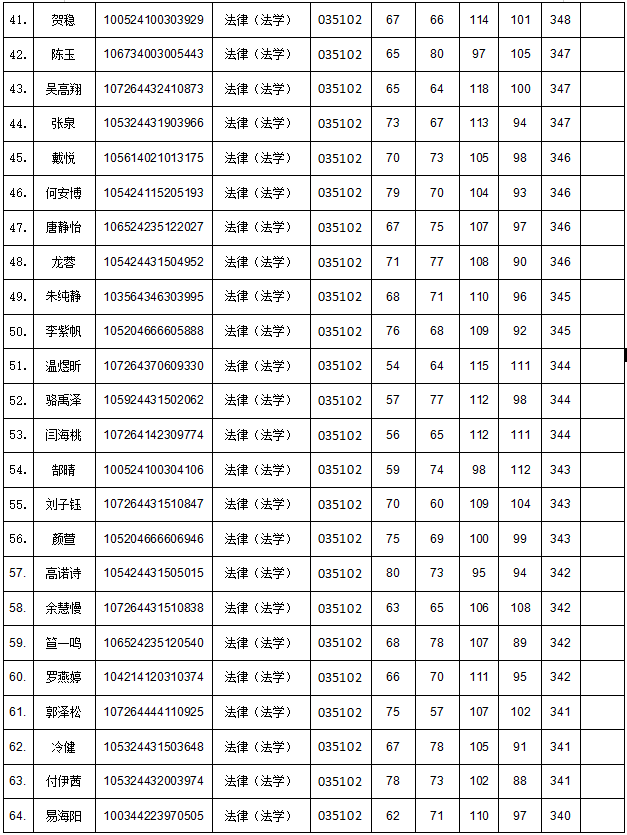 | 41. | 贺稳 | 100524100303929 | 法律（法学） | 035102 | 67 | 66 | 114 | 101 | 348 | |
|---|---|---|---|---|---|---|---|---|---|---|
| 42. | 陈玉 | 106734003005443 | 法律（法学） | 035102 | 65 | 80 | 97 | 105 | 347 | |
| 43. | 吴高翔 | 107264432410873 | 法律（法学） | 035102 | 65 | 64 | 118 | 100 | 347 | |
| 44. | 张泉 | 105324431903966 | 法律（法学） | 035102 | 73 | 67 | 113 | 94 | 347 | |
| 45. | 戴悦 | 105614021013175 | 法律（法学） | 035102 | 70 | 73 | 105 | 98 | 346 | |
| 46. | 何安博 | 105424115205193 | 法律（法学） | 035102 | 79 | 70 | 104 | 93 | 346 | |
| 47. | 唐静怡 | 106524235122027 | 法律（法学） | 035102 | 67 | 75 | 107 | 97 | 346 | |
| 48. | 龙蓉 | 105424431504952 | 法律（法学） | 035102 | 71 | 77 | 108 | 90 | 346 | |
| 49. | 朱纯静 | 103564346303995 | 法律（法学） | 035102 | 68 | 71 | 110 | 96 | 345 | |
| 50. | 李紫帆 | 105204666605888 | 法律（法学） | 035102 | 76 | 68 | 109 | 92 | 345 | |
| 51. | 温煜昕 | 107264370609330 | 法律（法学） | 035102 | 54 | 64 | 115 | 111 | 344 | |
| 52. | 骆禹泽 | 105924431502062 | 法律（法学） | 035102 | 57 | 77 | 112 | 98 | 344 | |
| 53. | 闫海桃 | 107264142309774 | 法律（法学） | 035102 | 56 | 65 | 112 | 111 | 344 | |
| 54. | 郜晴 | 100524100304106 | 法律（法学） | 035102 | 59 | 74 | 98 | 112 | 343 | |
| 55. | 刘子钰 | 107264431510847 | 法律（法学） | 035102 | 70 | 60 | 109 | 104 | 343 | |
| 56. | 颜萱 | 105204666606946 | 法律（法学） | 035102 | 75 | 69 | 100 | 99 | 343 | |
| 57. | 高诺诗 | 105424431505015 | 法律（法学） | 035102 | 80 | 73 | 95 | 94 | 342 | |
| 58. | 余慧慢 | 107264431510838 | 法律（法学） | 035102 | 63 | 65 | 106 | 108 | 342 | |
| 59. | 笪一鸣 | 106524235120540 | 法律（法学） | 035102 | 68 | 78 | 107 | 89 | 342 | |
| 60. | 罗燕婷 | 104214120310374 | 法律（法学） | 035102 | 66 | 70 | 111 | 95 | 342 | |
| 61. | 郭泽松 | 107264444110925 | 法律（法学） | 035102 | 75 | 57 | 107 | 102 | 341 | |
| 62. | 冷健 | 105324431503648 | 法律（法学） | 035102 | 67 | 78 | 105 | 91 | 341 | |
| 63. | 付伊茜 | 105324432003974 | 法律（法学） | 035102 | 78 | 73 | 102 | 88 | 341 | |
| 64. | 易海阳 | 100344223970505 | 法律（法学） | 035102 | 62 | 71 | 110 | 97 | 340 | |